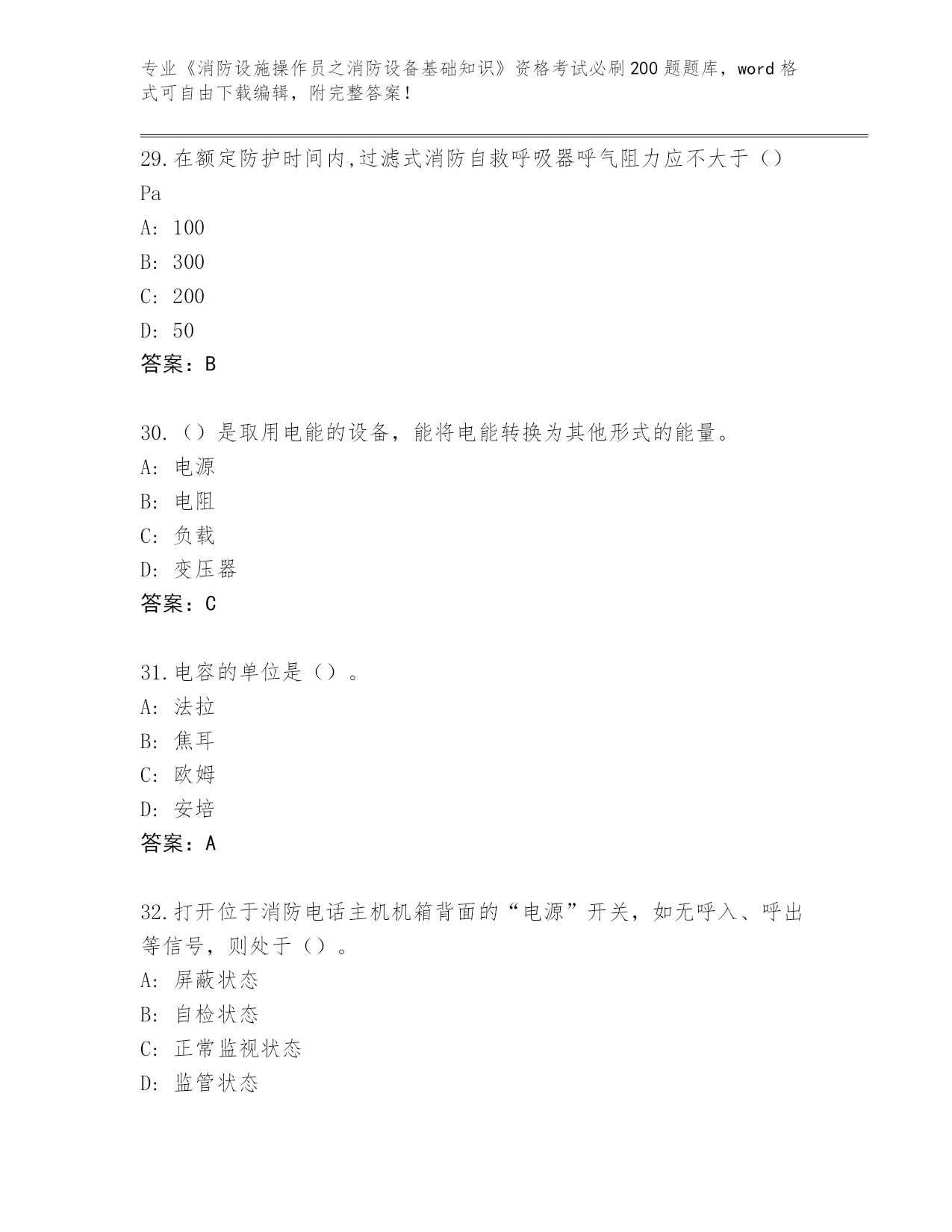 专业《消防设施操作员之消防设备基础知识》资格考试必刷200题题库，word格式可自由下载编辑，附完整答案！

29.在额定防护时间内,过滤式消防自救呼吸器呼气阻力应不大于（）Pa
A: 100
B: 300
C: 200
D: 50
答案：B

30.（）是取用电能的设备，能将电能转换为其他形式的能量。
A: 电源
B: 电阻
C: 负载
D: 变压器
答案：C

31.电容的单位是（）。
A: 法拉
B: 焦耳
C: 欧姆
D: 安培
答案：A

32.打开位于消防电话主机机箱背面的“电源”开关，如无呼入、呼出等信号，则处于（）。
A: 屏蔽状态
B: 自检状态
C: 正常监视状态
D: 监管状态